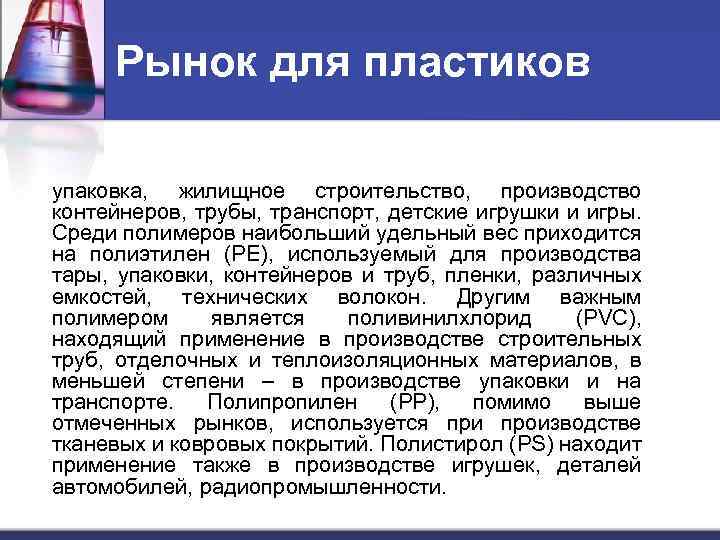 Рынок для пластиков

упаковка, жилищное строительство, производство контейнеров, трубы, транспорт, детские игрушки и игры. Среди полимеров наибольший удельный вес приходится на полиэтилен (PE), используемый для производства тары, упаковки, контейнеров и труб, пленки, различных емкостей, технических волокон. Другим важным полимером является поливинилхлорид (PVC), находящий применение в производстве строительных труб, отделочных и теплоизоляционных материалов, в меньшей степени – в производстве упаковки и на транспорте. Полипропилен (PP), помимо выше отмеченных рынков, используется при производстве тканевых и ковровых покрытий. Полистирол (PS) находит применение также в производстве игрушек, деталей автомобилей, радиопромышленности.